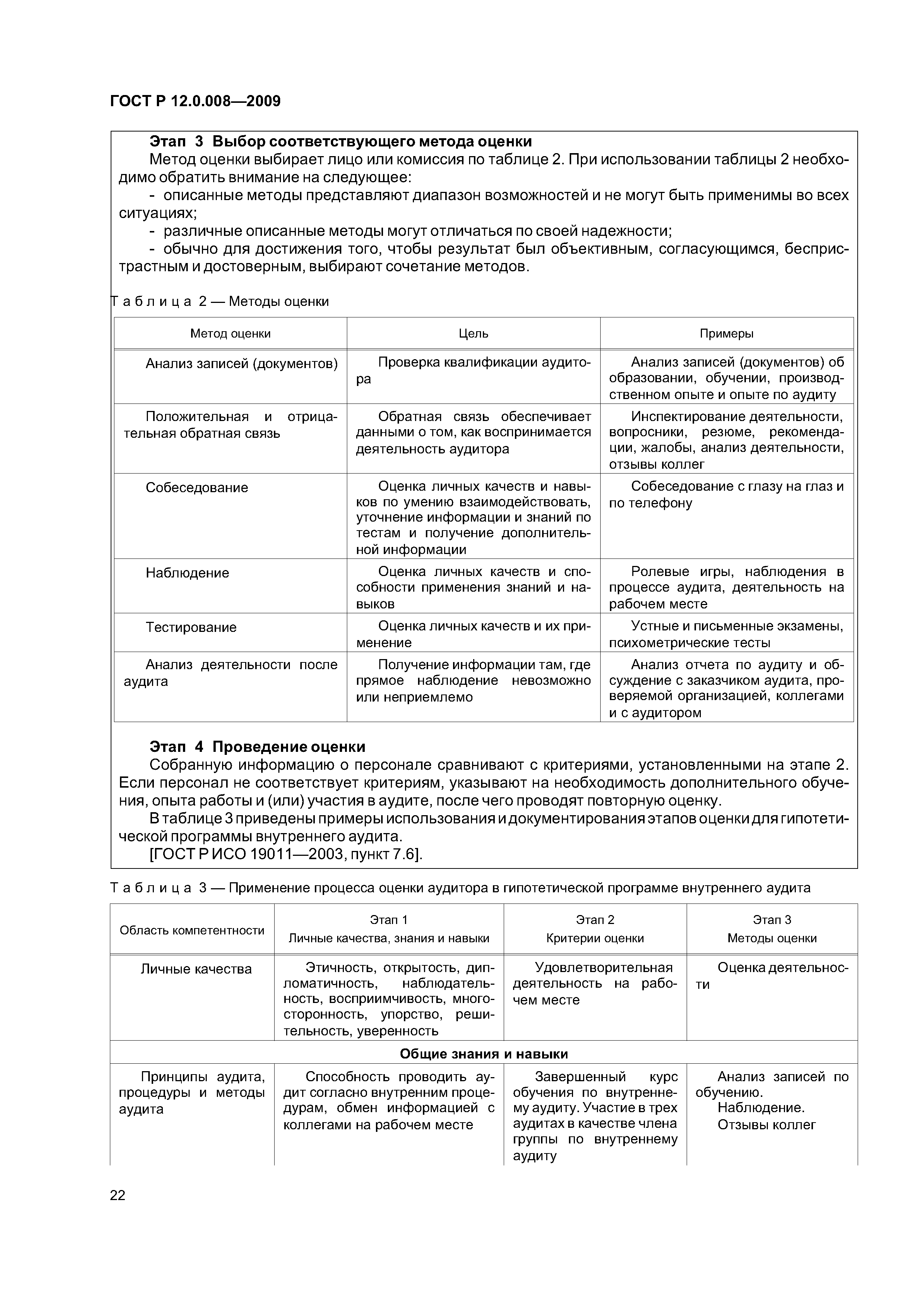 ГОСТ Р 12.0.008—2009

Этап 3 Выбор соответствующего метода оценки

Метод оценки выбирает лицо или комиссия по таблице 2. При использовании таблицы 2 необходимо обратить внимание на следующее:

- описанные методы представляют диапазон возможностей и не могут быть применимы во всех ситуациях;

- различные описанные методы могут отличаться по своей надежности;

- обычно для достижения того, чтобы результат был объективным, согласующимся, беспристрастным и достоверным, выбирают сочетание методов.

Таблица 2 — Методы оценки

| Метод оценки | Цель | Примеры |
|---|---|---|
| Анализ записей (документов) | Проверка квалификации аудитора | Анализ записей (документов) об образовании, обучении, производственном опыте и опыте по аудиту |
| Положительная и отрицательная обратная связь | Обратная связь обеспечивает данными о том, как воспринимается деятельность аудитора | Инспектирование деятельности, вопросники, резюме, рекомендации, жалобы, анализ деятельности, отзывы коллег |
| Собеседование | Оценка личных качеств и навыков по умению взаимодействовать, уточнение информации и знаний по тестам и получение дополнительной информации | Собеседование с глазу на глаз и по телефону |
| Наблюдение | Оценка личных качеств и способности применения знаний и навыков | Ролевые игры, наблюдения в процессе аудита, деятельность на рабочем месте |
| Тестирование | Оценка личных качеств и их применение | Устные и письменные экзамены, психометрические тесты |
| Анализ деятельности после аудита | Получение информации там, где прямое наблюдение невозможно или неприемлемо | Анализ отчета по аудиту и обсуждение с заказчиком аудита, проверяемой организацией, коллегами и с аудитором |

Этап 4 Проведение оценки

Собранную информацию о персонале сравнивают с критериями, установленными на этапе 2. Если персонал не соответствует критериям, указывают на необходимость дополнительного обучения, опыта работы и (или) участия в аудите, после чего проводят повторную оценку.

В таблице 3 приведены примеры использования и документирования этапов оценки для гипотетической программы внутреннего аудита.

[ГОСТ Р ИСО 19011—2003, пункт 7.6].

Таблица 3 — Применение процесса оценки аудитора в гипотетической программе внутреннего аудита

| Область компетентности | Этап 1 Личные качества, знания и навыки | Этап 2 Критерии оценки | Этап 3 Методы оценки |
|---|---|---|---|
| Личные качества | Этичность, открытость, дипломатичность, наблюдательность, восприимчивость, многосторонность, упорство, решительность, уверенность | Удовлетворительная деятельность на рабочем месте | Оценка деятельности |
| Общие знания и навыки | | | |
| Принципы аудита, процедуры и методы аудита | Способность проводить аудит согласно внутренним процедурам, обмен информацией с коллегами на рабочем месте | Завершенный курс обучения по внутреннему аудиту. Участие в трех аудитах в качестве члена группы по внутреннему аудиту | Анализ записей по обучению. Наблюдение. Отзывы коллег |

22